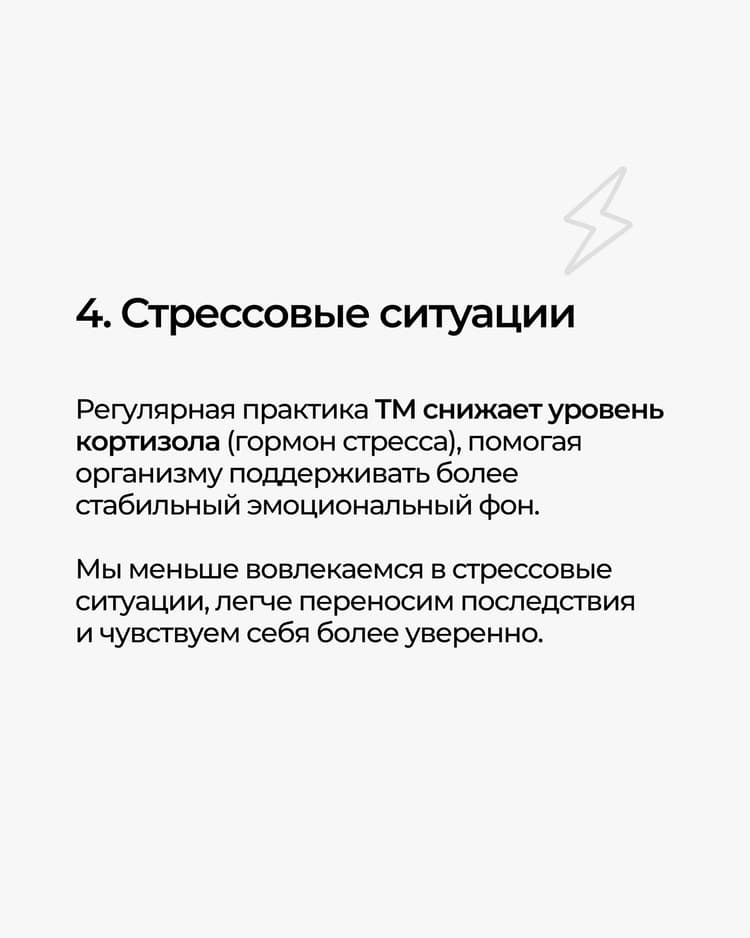 4. Стрессовые ситуации

Регулярная практика ТМ снижает уровень кортизола (гормон стресса), помогая организму поддерживать более стабильный эмоциональный фон.

Мы меньше вовлекаемся в стрессовые ситуации, легче переносим последствия и чувствуем себя более уверенно.